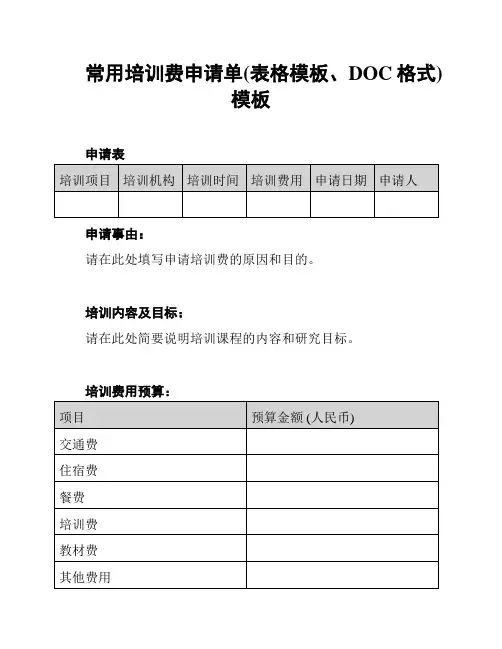 常用培训费申请单(表格模板、DOC 格式)模板

申请表

| 培训项目 | 培训机构 | 培训时间 | 培训费用 | 申请日期 | 申请人 |
|---|---|---|---|---|---|
| | | | | | |

申请事由：

请在此处填写申请培训费的原因和目的。

培训内容及目标：

请在此处简要说明培训课程的内容和研究目标。

培训费用预算：

| 项目 | 预算金额 (人民币) |
|---|---|
| 交通费 | |
| 住宿费 | |
| 餐费 | |
| 培训费 | |
| 教材费 | |
| 其他费用 | |